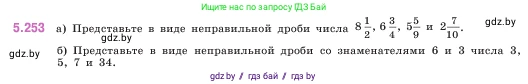 Ищите нас по запросу ГДЗ Бай

5.253 а) Представьте в виде неправильной дроби числа $8\frac{1}{2}$, $6\frac{3}{4}$, $5\frac{5}{9}$ и $2\frac{7}{10}$.

gdz.by

gdz.by

gdz.by

б) Представьте в виде неправильной дроби со знаменателями 6 и 3 числа 3, 5, 7 и 34.

gdz.by / гдз бай / гдз by